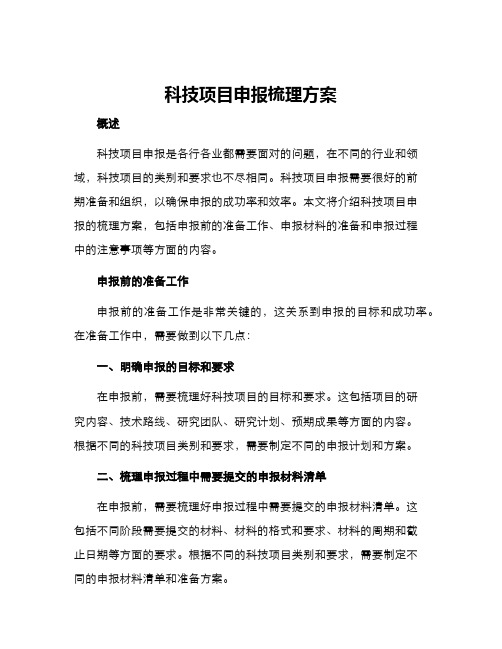 科技项目申报梳理方案

概述

科技项目申报是各行各业都需要面对的问题，在不同的行业和领域，科技项目的类别和要求也不尽相同。科技项目申报需要很好的前期准备和组织，以确保申报的成功率和效率。本文将介绍科技项目申报的梳理方案，包括申报前的准备工作、申报材料的准备和申报过程中的注意事项等方面的内容。

申报前的准备工作

申报前的准备工作是非常关键的，这关系到申报的目标和成功率。在准备工作中，需要做到以下几点：

一、明确申报的目标和要求

在申报前，需要梳理好科技项目的目标和要求。这包括项目的研究内容、技术路线、研究团队、研究计划、预期成果等方面的内容。根据不同的科技项目类别和要求，需要制定不同的申报计划和方案。

二、梳理申报过程中需要提交的申报材料清单

在申报前，需要梳理好申报过程中需要提交的申报材料清单。这包括不同阶段需要提交的材料、材料的格式和要求、材料的周期和截止日期等方面的要求。根据不同的科技项目类别和要求，需要制定不同的申报材料清单和准备方案。